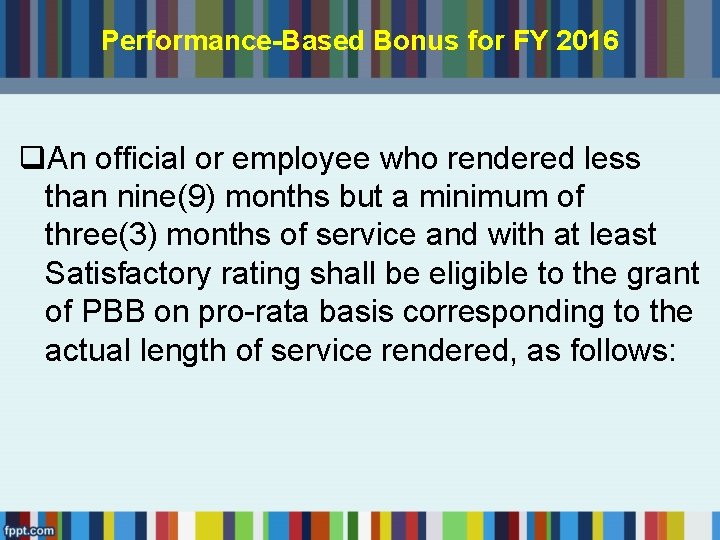 Performance-Based Bonus for FY 2016

❑An official or employee who rendered less than nine(9) months but a minimum of three(3) months of service and with at least Satisfactory rating shall be eligible to the grant of PBB on pro-rata basis corresponding to the actual length of service rendered, as follows:

fppt.com